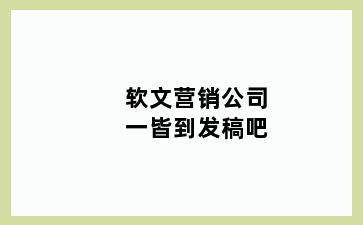 软文营销公司
一皆到发稿吧